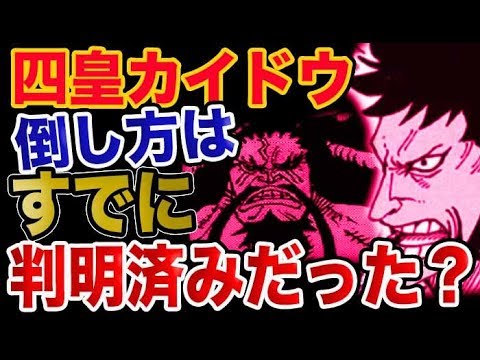 四皇カイドウ
倒し方は
すでに
判明済みだった？